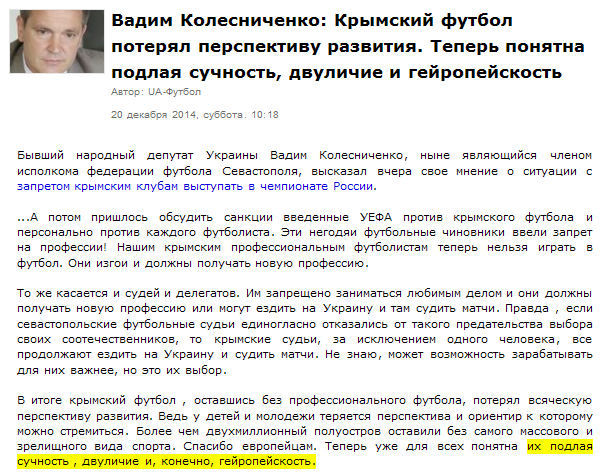 Вадим Колесниченко: Крымский футбол потерял перспективу развития. Теперь понятна подлая сучность, двуличие и гейропейскость

Автор: UA-Футбол

20 декабря 2014, суббота. 10:18

Бывший народный депутат Украины Вадим Колесниченко, ныне являющийся членом исполкома федерации футбола Севастополя, высказал вчера свое мнение о ситуации с запретом крымским клубам выступать в чемпионате России.

...А потом пришлось обсудить санкции введенные УЕФА против крымского футбола и персонально против каждого футболиста. Эти негодяи футбольные чиновники ввели запрет на профессии! Нашим крымским профессиональным футболистам теперь нельзя играть в футбол. Они изгои и должны получать новую профессию.

То же касается и судей и делегатов. Им запрещено заниматься любимым делом и они должны получать новую профессию или могут ездить на Украину и там судить матчи. Правда , если севастопольские футбольные судьи единогласно отказались от такого предательства выбора своих соотечественников, то крымские судьи, за исключением одного человека, все продолжают ездить на Украину и судить матчи. Не знаю, может возможность зарабатывать для них важнее, но это их выбор.

В итоге крымский футбол , оставшись без профессионального футбола, потерял всяческую перспективу развития. Ведь у детей и молодежи теряется перспектива и ориентир к которому можно стремиться. Более чем двухмиллионный полуостров оставили без самого массового и зрелищного вида спорта. Спасибо европейцам. Теперь уже для всех понятна их подлая сучность , двуличие и, конечно, гейропейскость.